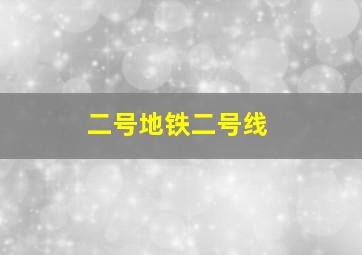 二号地铁二号线